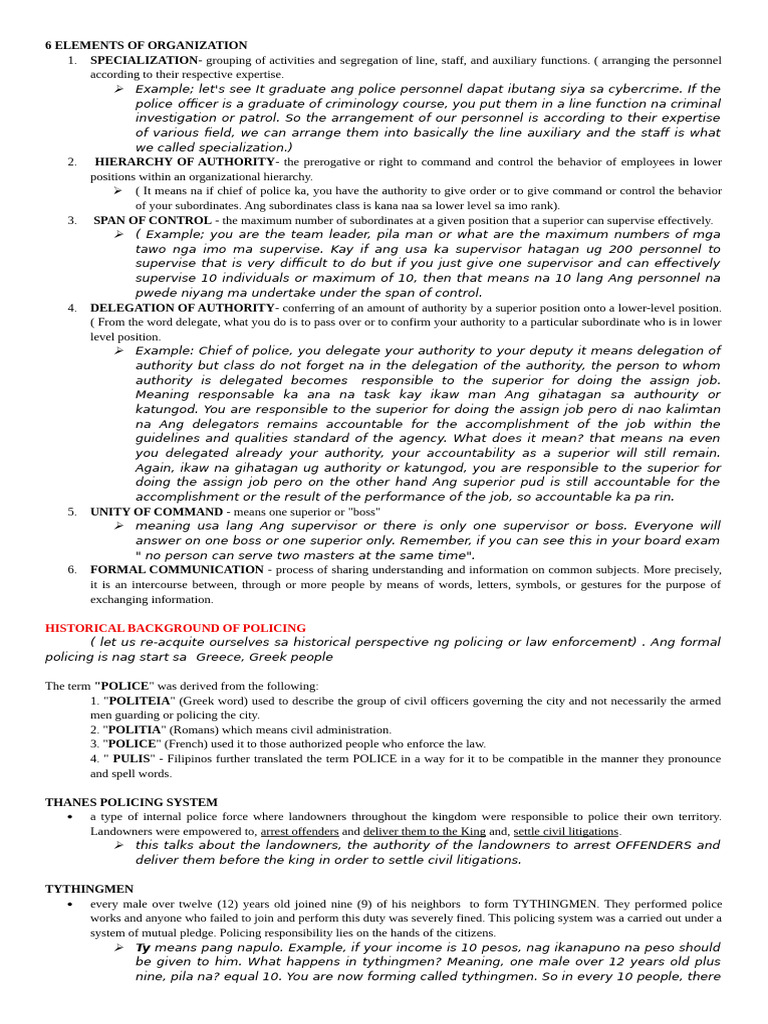 6 ELEMENTS OF ORGANIZATION

1. SPECIALIZATION- grouping of activities and segregation of line, staff, and auxiliary functions. ( arranging the personnel according to their respective expertise.

➢ Example; let's see It graduate ang police personnel dapat ibutang siya sa cybercrime. If the police officer is a graduate of criminology course, you put them in a line function na criminal investigation or patrol. So the arrangement of our personnel is according to their expertise of various field, we can arrange them into basically the line auxiliary and the staff is what we called specialization.)

2. HIERARCHY OF AUTHORITY- the prerogative or right to command and control the behavior of employees in lower positions within an organizational hierarchy.

➢ ( It means na if chief of police ka, you have the authority to give order or to give command or control the behavior of your subordinates. Ang subordinates class is kana naa sa lower level sa imo rank).

3. SPAN OF CONTROL - the maximum number of subordinates at a given position that a superior can supervise effectively.

➢ ( Example; you are the team leader, pila man or what are the maximum numbers of mga tawo nga imo ma supervise. Kay if ang usa ka supervisor hatagan ug 200 personnel to supervise that is very difficult to do but if you just give one supervisor and can effectively supervise 10 individuals or maximum of 10, then that means na 10 lang Ang personnel na pwede niyang ma undertake under the span of control.

4. DELEGATION OF AUTHORITY- conferring of an amount of authority by a superior position onto a lower-level position. ( From the word delegate, what you do is to pass over or to confirm your authority to a particular subordinate who is in lower level position.

➢ Example: Chief of police, you delegate your authority to your deputy it means delegation of authority but class do not forget na in the delegation of the authority, the person to whom authority is delegated becomes responsible to the superior for doing the assign job. Meaning responsable ka ana na task kay ikaw man Ang gihatagan sa authourity or katungod. You are responsible to the superior for doing the assign job pero di nao kalimtan na Ang delegators remains accountable for the accomplishment of the job within the guidelines and qualities standard of the agency. What does it mean? that means na even you delegated already your authority, your accountability as a superior will still remain. Again, ikaw na gihatagan ug authority or katungod, you are responsible to the superior for doing the assign job pero on the other hand Ang superior pud is still accountable for the accomplishment or the result of the performance of the job, so accountable ka pa rin.

5. UNITY OF COMMAND - means one superior or "boss"

➢ meaning usa lang Ang supervisor or there is only one supervisor or boss. Everyone will answer on one boss or one superior only. Remember, if you can see this in your board exam " no person can serve two masters at the same time".

6. FORMAL COMMUNICATION - process of sharing understanding and information on common subjects. More precisely, it is an intercourse between, through or more people by means of words, letters, symbols, or gestures for the purpose of exchanging information.

HISTORICAL BACKGROUND OF POLICING

( let us re-acquite ourselves sa historical perspective ng policing or law enforcement) . Ang formal policing is nag start sa Greece, Greek people

The term "POLICE" was derived from the following:
1. "POLITEIA" (Greek word) used to describe the group of civil officers governing the city and not necessarily the armed men guarding or policing the city.
2. "POLITIA" (Romans) which means civil administration.
3. "POLICE" (French) used it to those authorized people who enforce the law.
4. " PULIS" - Filipinos further translated the term POLICE in a way for it to be compatible in the manner they pronounce and spell words.

THANES POLICING SYSTEM

• a type of internal police force where landowners throughout the kingdom were responsible to police their own territory. Landowners were empowered to, arrest offenders and deliver them to the King and, settle civil litigations.

➢ this talks about the landowners, the authority of the landowners to arrest OFFENDERS and deliver them before the king in order to settle civil litigations.

TYTHINGMEN

• every male over twelve (12) years old joined nine (9) of his neighbors to form TYTHINGMEN. They performed police works and anyone who failed to join and perform this duty was severely fined. This policing system was a carried out under a system of mutual pledge. Policing responsibility lies on the hands of the citizens.

➢ Ty means pang napulo. Example, if your income is 10 pesos, nag ikanapuno na peso should be given to him. What happens in tythingmen? Meaning, one male over 12 years old plus nine, pila na? equal 10. You are now forming called tythingmen. So in every 10 people, there